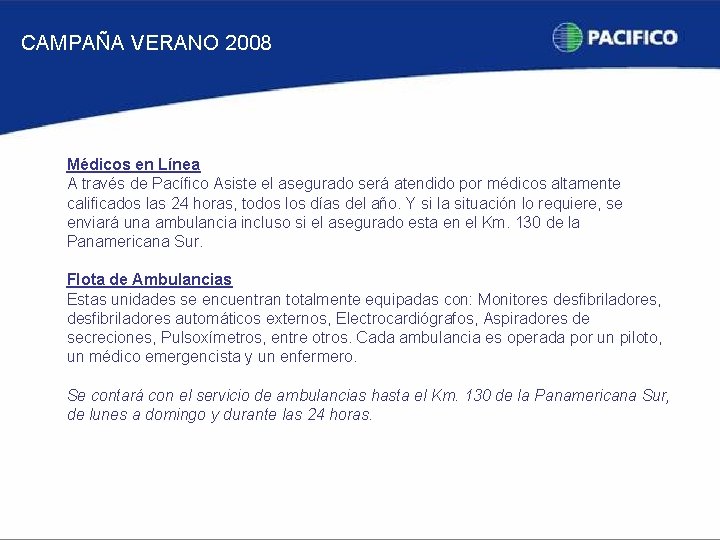 CAMPAÑA VERANO 2008

PACIFICO

Médicos en Línea
A través de Pacífico Asiste el asegurado será atendido por médicos altamente calificados las 24 horas, todos los días del año. Y si la situación lo requiere, se enviará una ambulancia incluso si el asegurado esta en el Km. 130 de la Panamericana Sur.

Flota de Ambulancias
Estas unidades se encuentran totalmente equipadas con: Monitores desfibriladores, desfibriladores automáticos externos, Electrocardiógrafos, Aspiradores de secreciones, Pulsoxímetros, entre otros. Cada ambulancia es operada por un piloto, un médico emergencista y un enfermero.

Se contará con el servicio de ambulancias hasta el Km. 130 de la Panamericana Sur, de lunes a domingo y durante las 24 horas.